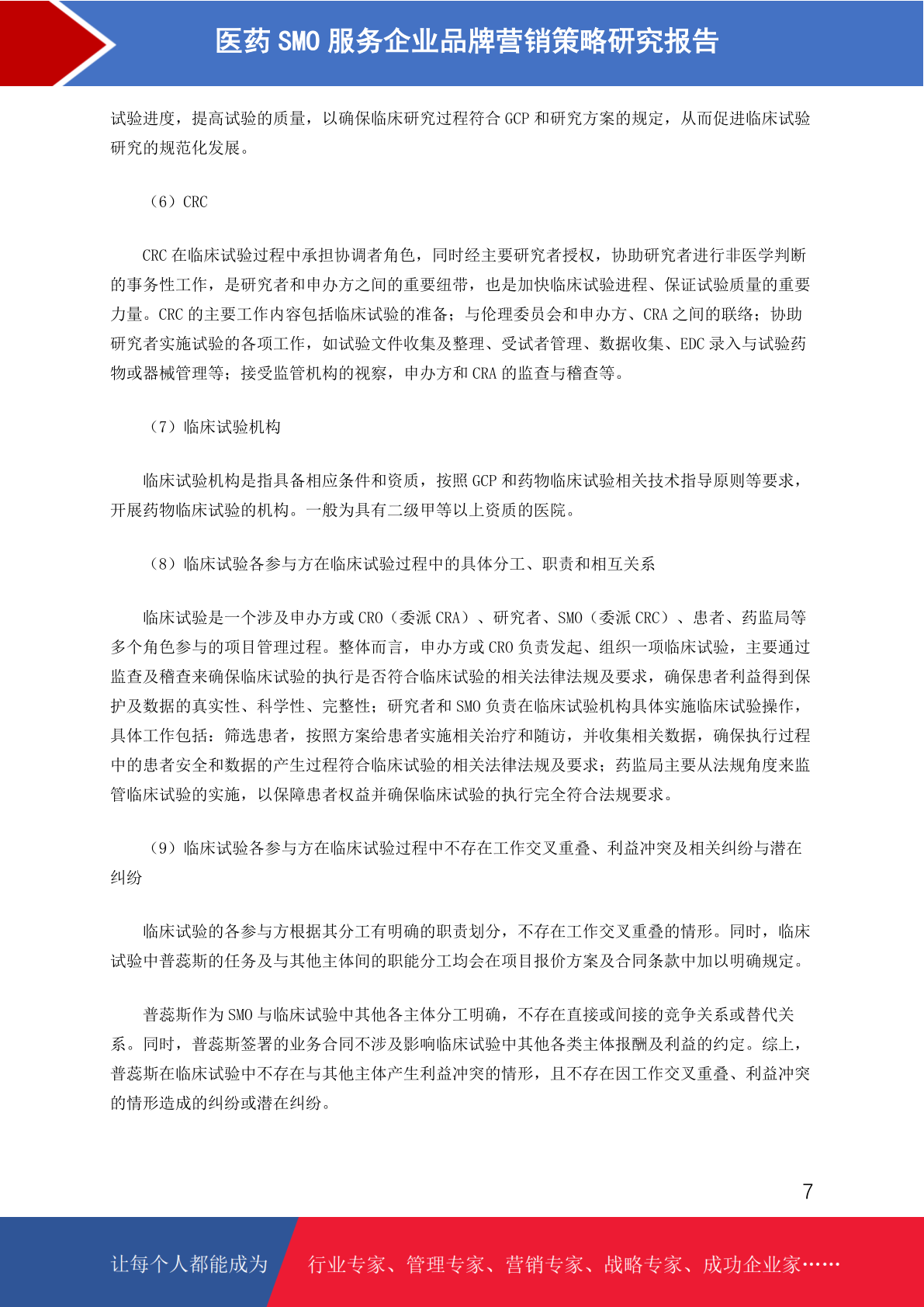 医药 SMO 服务企业品牌营销策略研究报告

试验进度，提高试验的质量，以确保临床研究过程符合 GCP 和研究方案的规定，从而促进临床试验研究的规范化发展。

（6）CRC

CRC 在临床试验过程中承担协调者角色，同时经主要研究者授权，协助研究者进行非医学判断的事务性工作，是研究者和申办方之间的重要纽带，也是加快临床试验进程、保证试验质量的重要力量。CRC 的主要工作内容包括临床试验的准备；与伦理委员会和申办方、CRA 之间的联络；协助研究者实施试验的各项工作，如试验文件收集及整理、受试者管理、数据收集、EDC 录入与试验药物或器械管理等；接受监管机构的视察，申办方和 CRA 的监查与稽查等。

（7）临床试验机构

临床试验机构是指具备相应条件和资质，按照 GCP 和药物临床试验相关技术指导原则等要求，开展药物临床试验的机构。一般为具有二级甲等以上资质的医院。

（8）临床试验各参与方在临床试验过程中的具体分工、职责和相互关系

临床试验是一个涉及申办方或 CRO（委派 CRA）、研究者、SMO（委派 CRC）、患者、药监局等多个角色参与的项目管理过程。整体而言，申办方或 CRO 负责发起、组织一项临床试验，主要通过监查及稽查来确保临床试验的执行是否符合临床试验的相关法律法规及要求，确保患者利益得到保护及数据的真实性、科学性、完整性；研究者和 SMO 负责在临床试验机构具体实施临床试验操作，具体工作包括：筛选患者，按照方案给患者实施相关治疗和随访，并收集相关数据，确保执行过程中的患者安全和数据的产生过程符合临床试验的相关法律法规及要求；药监局主要从法规角度来监管临床试验的实施，以保障患者权益并确保临床试验的执行完全符合法规要求。

（9）临床试验各参与方在临床试验过程中不存在工作交叉重叠、利益冲突及相关纠纷与潜在纠纷

临床试验的各参与方根据其分工有明确的职责划分，不存在工作交叉重叠的情形。同时，临床试验中普蕊斯的任务及与其他主体间的职能分工均会在项目报价方案及合同条款中加以明确规定。

普蕊斯作为 SMO 与临床试验中其他各主体分工明确，不存在直接或间接的竞争关系或替代关系。同时，普蕊斯签署的业务合同不涉及影响临床试验中其他各类主体报酬及利益的约定。综上，普蕊斯在临床试验中不存在与其他主体产生利益冲突的情形，且不存在因工作交叉重叠、利益冲突的情形造成的纠纷或潜在纠纷。

7

让每个人都能成为 行业专家、管理专家、营销专家、战略专家、成功企业家……